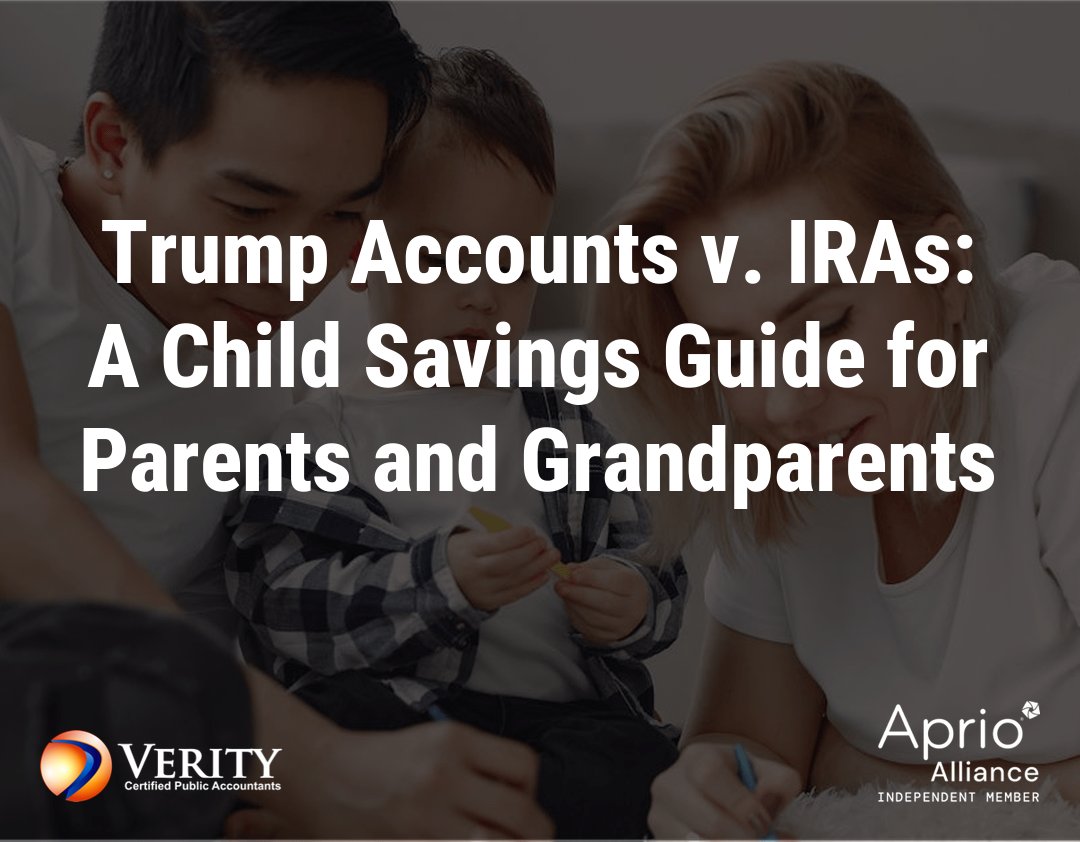 Trump Accounts v. IRAs: A Child Savings Guide for Parents and Grandparents

VERITY
Certified Public Accountants

Aprio
Alliance
INDEPENDENT MEMBER